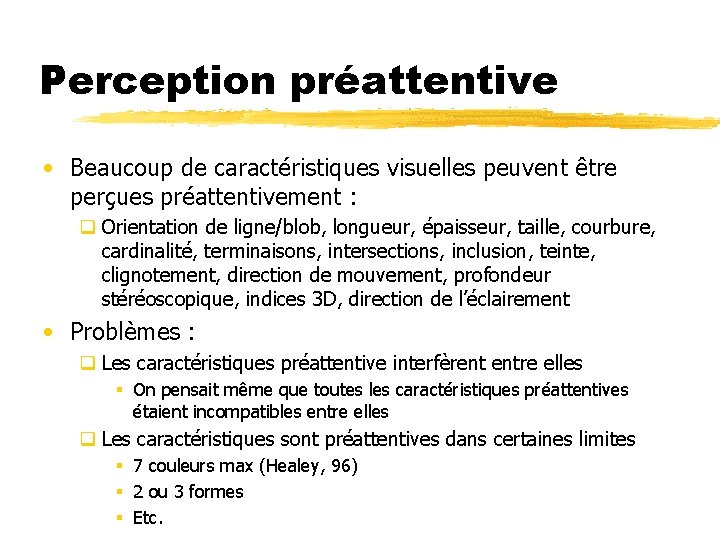 Perception préattentive

• Beaucoup de caractéristiques visuelles peuvent être perçues préattentivement :

❑ Orientation de ligne/blob, longueur, épaisseur, taille, courbure, cardinalité, terminaisons, intersections, inclusion, teinte, clignotement, direction de mouvement, profondeur stéréoscopique, indices 3D, direction de l'éclairement

• Problèmes :

❑ Les caractéristiques préattentive interfèrent entre elles

▪ On pensait même que toutes les caractéristiques préattentives étaient incompatibles entre elles

❑ Les caractéristiques sont préattentives dans certaines limites

▪ 7 couleurs max (Healey, 96)

▪ 2 ou 3 formes

▪ Etc.